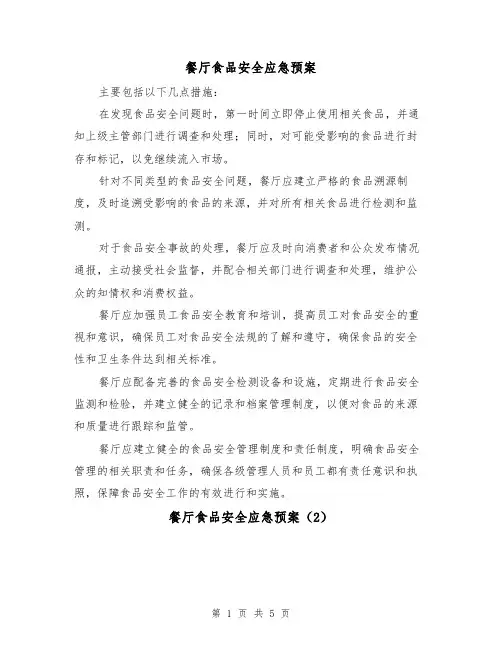 餐厅食品安全应急预案

主要包括以下几点措施:

在发现食品安全问题时，第一时间立即停止使用相关食品，并通知上级主管部门进行调查和处理；同时，对可能受影响的食品进行封存和标记，以免继续流入市场。

针对不同类型的食品安全问题，餐厅应建立严格的食品溯源制度，及时追溯受影响的食品的来源，并对所有相关食品进行检测和监测。

对于食品安全事故的处理，餐厅应及时向消费者和公众发布情况通报，主动接受社会监督，并配合相关部门进行调查和处理，维护公众的知情权和消费权益。

餐厅应加强员工食品安全教育和培训，提高员工对食品安全的重视和意识，确保员工对食品安全法规的了解和遵守，确保食品的安全性和卫生条件达到相关标准。

餐厅应配备完善的食品安全检测设备和设施，定期进行食品安全监测和检验，并建立健全的记录和档案管理制度，以便对食品的来源和质量进行跟踪和监管。

餐厅应建立健全的食品安全管理制度和责任制度，明确食品安全管理的相关职责和任务，确保各级管理人员和员工都有责任意识和执照，保障食品安全工作的有效进行和实施。

餐厅食品安全应急预案（2）

第 1 页 共 5 页